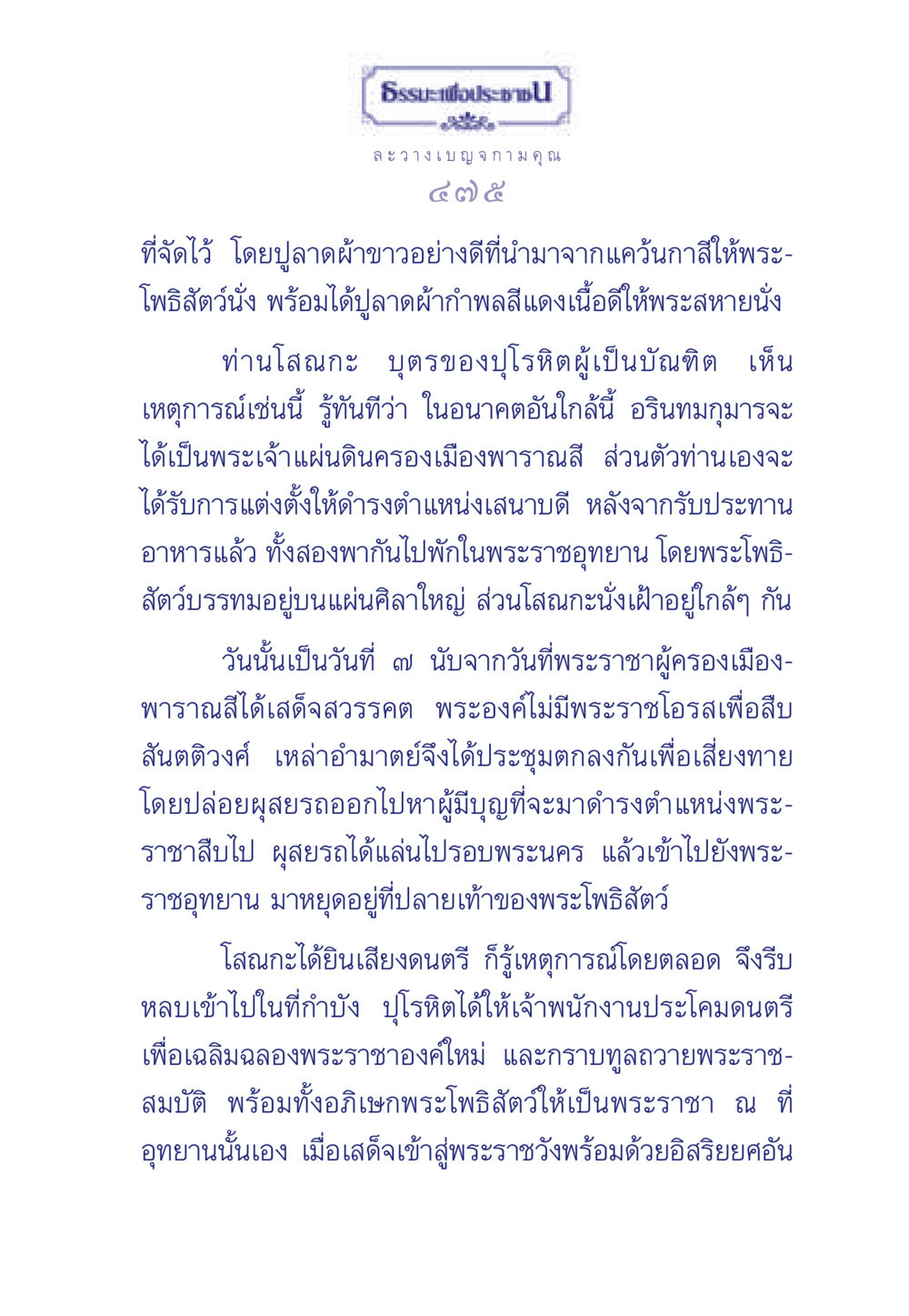 ธรรมะเพื่อประชาชน

ละวางเบญจกามคุณ

๔๗๕

ที่จัดไว้ โดยปูลาดผ้าขาวอย่างดีที่นำมาจากแคว้นกาสีให้พระโพธิสัตว์นั่ง พร้อมได้ปูลาดผ้ากำพลสีแดงเนื้อดีให้พระสหายนั่ง

ท่านโสณกะ บุตรของปุโรหิตผู้เป็นบัณฑิต เห็นเหตุการณ์เช่นนี้ รู้ทันทีว่า ในอนาคตอันใกล้นี้ อรินทมกุมารจะได้เป็นพระเจ้าแผ่นดินครองเมืองพาราณสี ส่วนตัวท่านเองจะได้รับการแต่งตั้งให้ดำรงตำแหน่งเสนาบดี หลังจากรับประทานอาหารแล้ว ทั้งสองพากันไปพักในพระราชอุทยาน โดยพระโพธิสัตว์บรรทมอยู่บนแผ่นศิลาใหญ่ ส่วนโสณกะนั่งเฝ้าอยู่ใกล้ๆ กัน

วันนั้นเป็นวันที่ ๗ นับจากวันที่พระราชาผู้ครองเมืองพาราณสีได้เสด็จสวรรคต พระองค์ไม่มีพระราชโอรสเพื่อสืบสันตติวงศ์ เหล่าอำมาตย์จึงได้ประชุมตกลงกันเพื่อเสี่ยงทาย โดยปล่อยผุสยรถออกไปหาผู้มีบุญที่จะมาดำรงตำแหน่งพระราชาสืบไป ผุสยรถได้แล่นไปรอบพระนคร แล้วเข้าไปยังพระราชอุทยาน มาหยุดอยู่ที่ปลายเท้าของพระโพธิสัตว์

โสณกะได้ยินเสียงดนตรี ก็รู้เหตุการณ์โดยตลอด จึงรีบหลบเข้าไปในที่กำบัง ปุโรหิตได้ให้เจ้าพนักงานประโคมดนตรีเพื่อเฉลิมฉลองพระราชาองค์ใหม่ และกราบทูลถวายพระราชสมบัติ พร้อมทั้งอภิเษกพระโพธิสัตว์ให้เป็นพระราชา ณ ที่อุทยานนั้นเอง เมื่อเสด็จเข้าสู่พระราชวังพร้อมด้วยอิสริยยศอัน